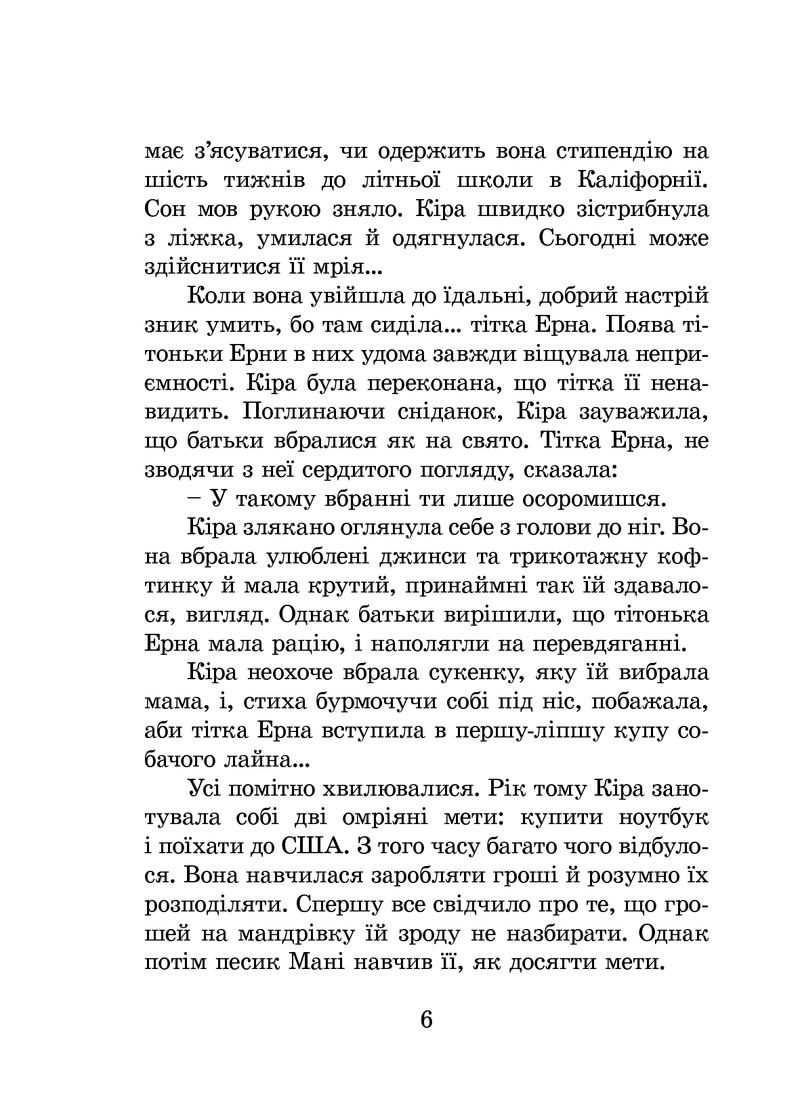 має з'ясуватися, чи одержить вона стипендію на шість тижнів до літньої школи в Каліфорнії. Сон мов рукою зняло. Кіра швидко зістрибнула з ліжка, умилася й одягнулася. Сьогодні може здійснитися її мрія...

Коли вона увійшла до їдальні, добрий настрій зник умить, бо там сиділа... тітка Ерна. Поява тітоньки Ерни в них удома завжди віщувала неприємності. Кіра була переконана, що тітка її ненавидить. Поглинаючи сніданок, Кіра зауважила, що батьки вбралися як на свято. Тітка Ерна, не зводячи з неї сердитого погляду, сказала:

– У такому вбранні ти лише осоромишся.

Кіра злякано оглянула себе з голови до ніг. Вона вбрала улюблені джинси та трикотажну кофтинку й мала крутий, принаймні так їй здавалося, вигляд. Однак батьки вирішили, що тітонька Ерна мала рацію, і наполягли на перевдяганні.

Кіра неохоче вбрала сукенку, яку їй вибрала мама, і, стиха бурмочучи собі під ніс, побажала, аби тітка Ерна вступила в першу-ліпшу купу собачого лайна...

Усі помітно хвилювалися. Рік тому Кіра занотувала собі дві омріяні мети: купити ноутбук і поїхати до США. З того часу багато чого відбулося. Вона навчилася заробляти гроші й розумно їх розподіляти. Спершу все свідчило про те, що грошей на мандрівку їй зроду не назбирати. Однак потім песик Мані навчив її, як досягти мети.

6